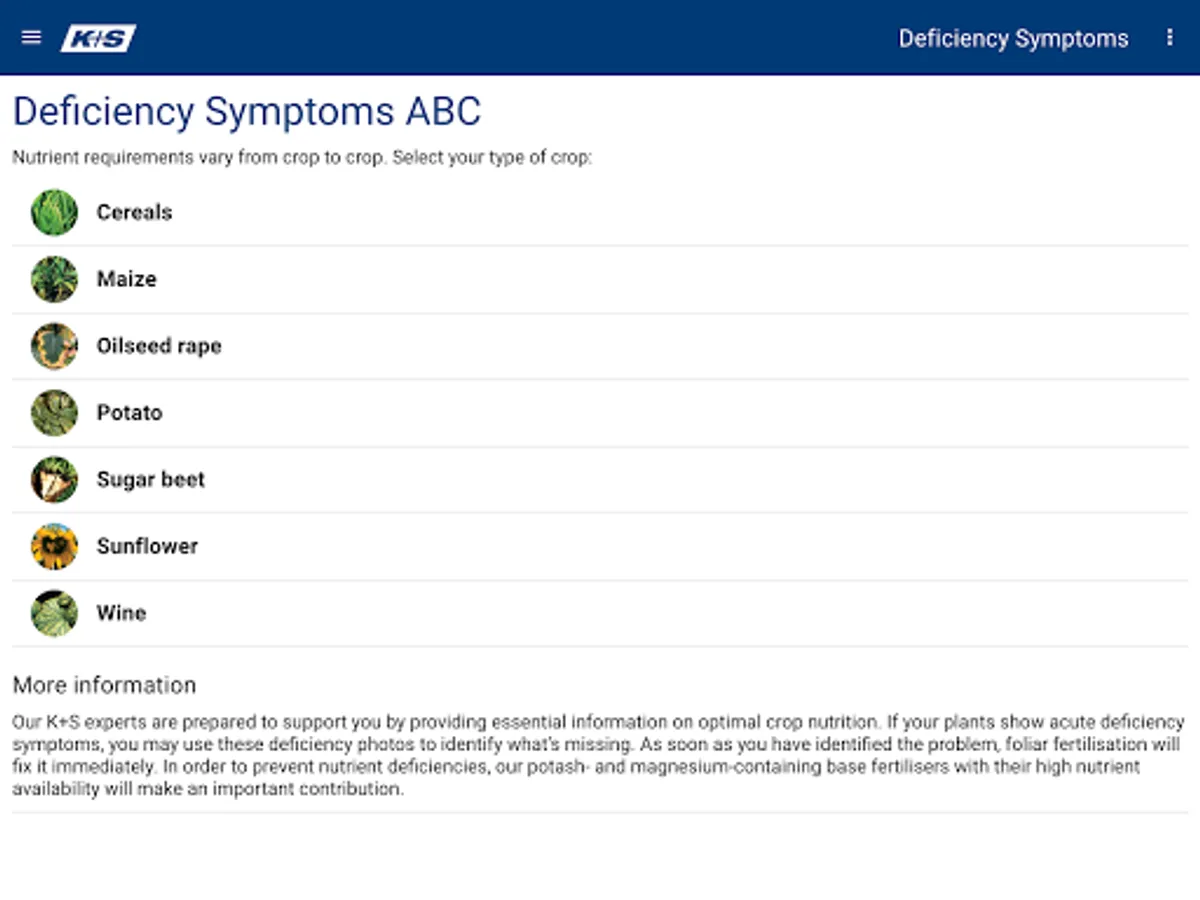 K+S

Deficiency Symptoms

Deficiency Symptoms ABC

Nutrient requirements vary from crop to crop. Select your type of crop:

Cereals

Maize

Oilseed rape

Potato

Sugar beet

Sunflower

Wine

More information

Our K+S experts are prepared to support you by providing essential information on optimal crop nutrition. If your plants show acute deficiency symptoms, you may use these deficiency photos to identify what's missing. As soon as you have identified the problem, foliar fertilisation will fix it immediately. In order to prevent nutrient deficiencies, our potash- and magnesium-containing base fertilisers with their high nutrient availability will make an important contribution.